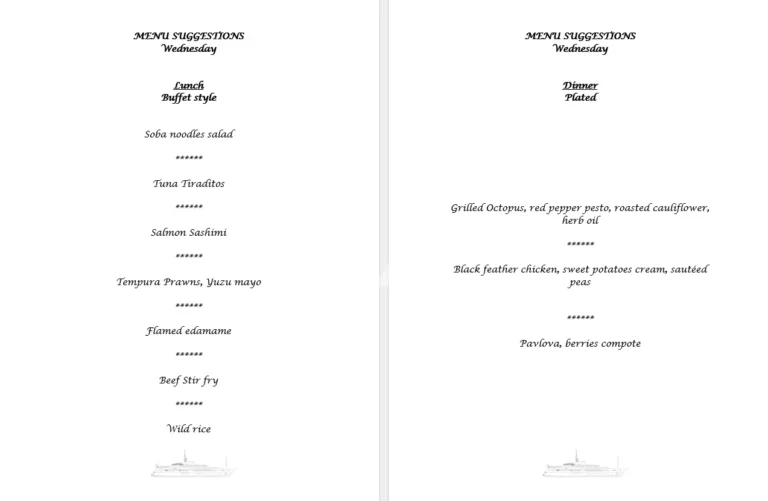 MENU SUGGESTIONS
Wednesday

Lunch
Buffet style

Soba noodles salad

******

Tuna Tiraditos

******

Salmon Sashimi

******

Tempura Prawns, Yuzu mayo

******

Flamed edamame

******

Beef Stir fry

******

Wild rice

MENU SUGGESTIONS
Wednesday

Dinner
Plated

Grilled Octopus, red pepper pesto, roasted cauliflower, herb oil

******

Black feather chicken, sweet potatoes cream, sautéed peas

******

Pavlova, berries compote